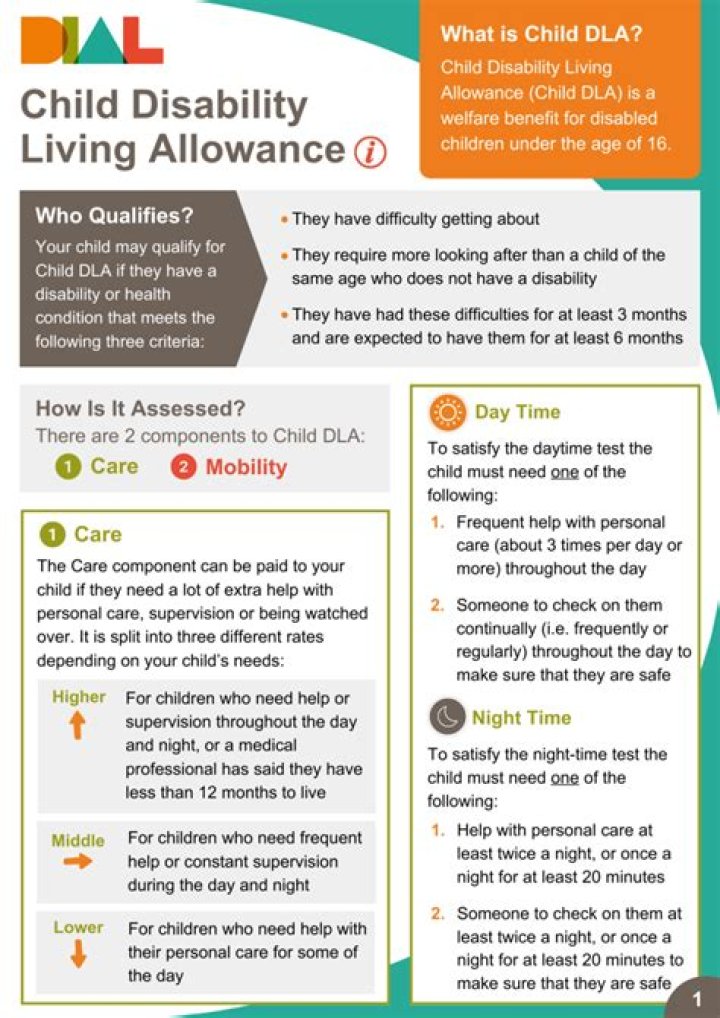 DIAL

Child Disability Living Allowance

What is Child DLA?

Child Disability Living Allowance (Child DLA) is a welfare benefit for disabled children under the age of 16.

Who Qualifies?

Your child may qualify for Child DLA if they have a disability or health condition that meets the following three criteria:

• They have difficulty getting about
• They require more looking after than a child of the same age who does not have a disability
• They have had these difficulties for at least 3 months and are expected to have them for at least 6 months

How Is It Assessed?

There are 2 components to Child DLA:

1 Care 2 Mobility

1 Care

The Care component can be paid to your child if they need a lot of extra help with personal care, supervision or being watched over. It is split into three different rates depending on your child's needs:

Higher For children who need help or supervision throughout the day and night, or a medical professional has said they have less than 12 months to live

Middle For children who need frequent help or constant supervision during the day and night

Lower For children who need help with their personal care for some of the day

Day Time

To satisfy the daytime test the child must need one of the following:

1. Frequent help with personal care (about 3 times per day or more) throughout the day
2. Someone to check on them continually (i.e. frequently or regularly) throughout the day to make sure that they are safe

Night Time

To satisfy the night-time test the child must need one of the following:

1. Help with personal care at least twice a night, or once a night for at least 20 minutes
2. Someone to check on them at least twice a night, or once a night for at least 20 minutes to make sure that they are safe

1